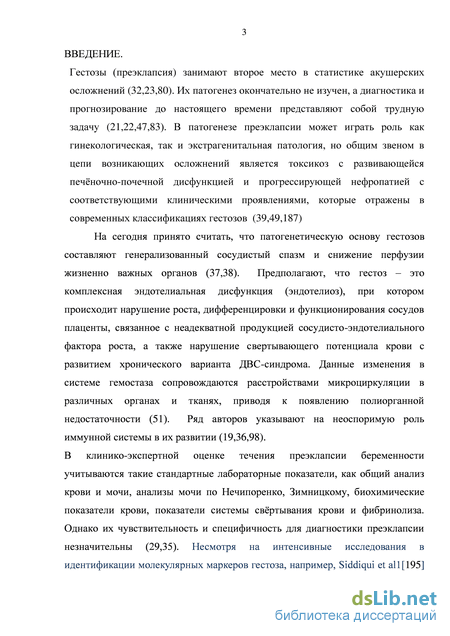 3

ВВЕДЕНИЕ.

Гестозы (преэклапсия) занимают второе место в статистике акушерских осложнений (32,23,80). Их патогенез окончательно не изучен, а диагностика и прогнозирование до настоящего времени представляют собой трудную задачу (21,22,47,83). В патогенезе преэклапсии может играть роль как гинекологическая, так и экстрагенитальная патология, но общим звеном в цепи возникающих осложнений является токсикоз с развивающейся печёночно-почечной дисфункцией и прогрессирующей нефропатией с соответствующими клиническими проявлениями, которые отражены в современных классификациях гестозов (39,49,187)

На сегодня принято считать, что патогенетическую основу гестозов составляют генерализованный сосудистый спазм и снижение перфузии жизненно важных органов (37,38). Предполагают, что гестоз – это комплексная эндотелиальная дисфункция (эндотелиоз), при котором происходит нарушение роста, дифференцировки и функционирования сосудов плаценты, связанное с неадекватной продукцией сосудисто-эндотелиального фактора роста, а также нарушение свертывающего потенциала крови с развитием хронического варианта ДВС-синдрома. Данные изменения в системе гемостаза сопровождаются расстройствами микроциркуляции в различных органах и тканях, приводя к появлению полиорганной недостаточности (51). Ряд авторов указывают на неоспоримую роль иммунной системы в их развитии (19,36,98).

В клинико-экспертной оценке течения преэклапсии беременности учитываются такие стандартные лабораторные показатели, как общий анализ крови и мочи, анализы мочи по Нечипоренко, Зимницкому, биохимические показатели крови, показатели системы свёртывания крови и фибринолиза. Однако их чувствительность и специфичность для диагностики преэклапсии незначительны (29,35). Несмотря на интенсивные исследования в идентификации молекулярных маркеров гестоза, например, Siddiqui et al1[195]

dsLib.net
библиотека диссертаций